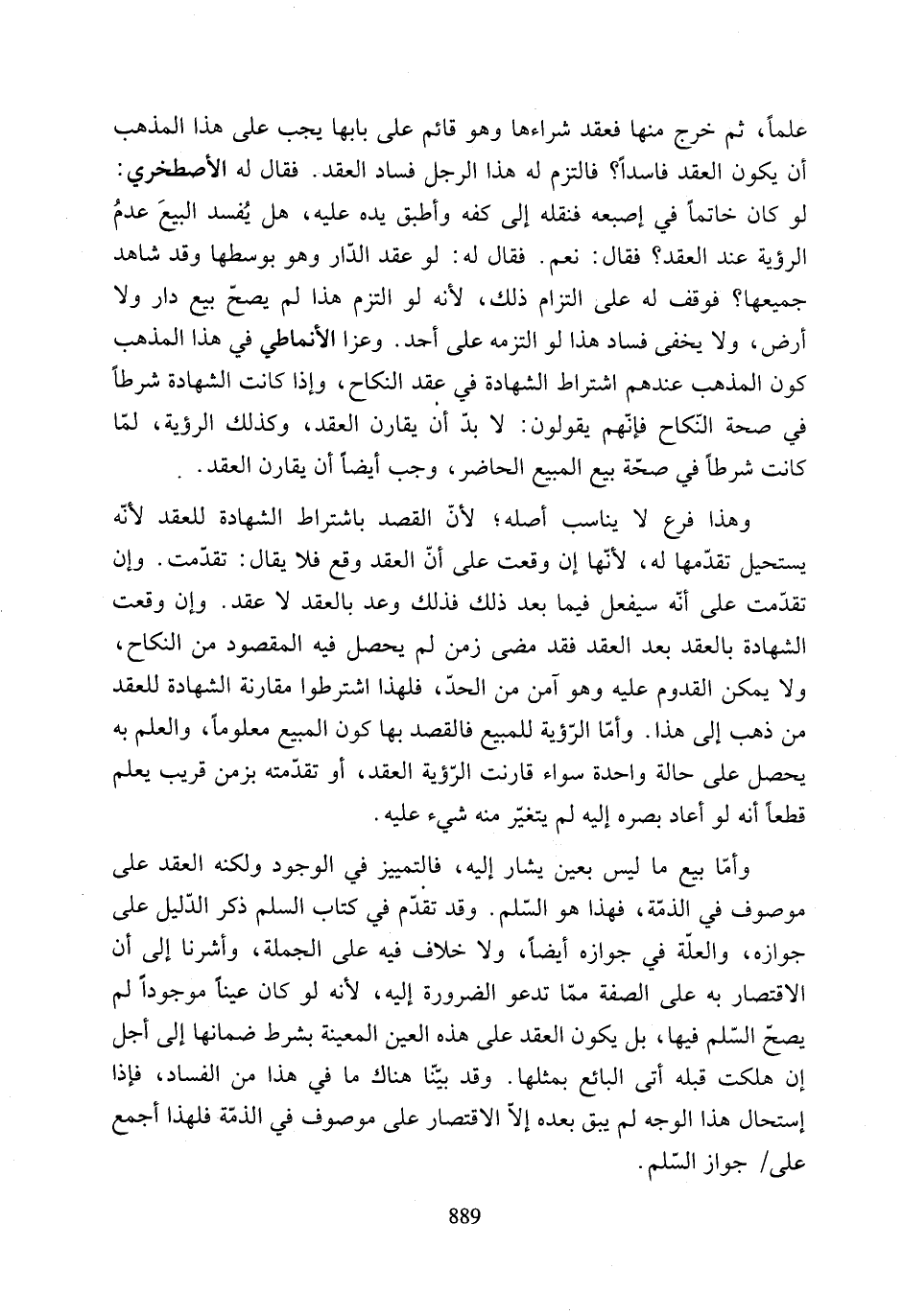 علماً، ثم خرج منها فعقد شراءها وهو قائم على بابها يجب على هذا المذهب أن يكون العقد فاسداً؟ فالتزم له هذا الرجل فساد العقد. فقال له الأصطخري: لو كان خاتماً في إصبعه فنقله إلى كفه وأطبق يده عليه، هل يُفسد البيعَ عدمُ الرؤية عند العقد؟ فقال: نعم. فقال له: لو عقد الدّار وهو بوسطها وقد شاهد جميعها؟ فوقف له على التزام ذلك، لأنه لو التزم هذا لم يصحّ بيع دار ولا أرض، ولا يخفى فساد هذا لو التزمه على أحد. وعزا الأنماطي في هذا المذهب كون المذهب عندهم اشتراط الشهادة في عقد النكاح، وإذا كانت الشهادة شرطاً في صحة النّكاح فإنّهم يقولون: لا بدّ أن يقارن العقد، وكذلك الرؤية، لمّا كانت شرطاً في صحّة بيع المبيع الحاضر، وجب أيضاً أن يقارن العقد.

وهذا فرع لا يناسب أصله؛ لأنّ القصد باشتراط الشهادة للعقد لأنّه يستحيل تقدّمها له، لأنّها إن وقعت على أنّ العقد وقع فلا يقال: تقدّمت. وإن تقدّمت على أنّه سيفعل فيما بعد ذلك فذلك وعد بالعقد لا عقد. وإن وقعت الشهادة بالعقد بعد العقد فقد مضى زمن لم يحصل فيه المقصود من النكاح، ولا يمكن القدوم عليه وهو آمن من الحدّ، فلهذا اشترطوا مقارنة الشهادة للعقد من ذهب إلى هذا. وأمّا الرّؤية للمبيع فالقصد بها كون المبيع معلوماً، والعلم به يحصل على حالة واحدة سواء قارنت الرّؤية العقد، أو تقدّمته بزمن قريب يعلم قطعاً أنه لو أعاد بصره إليه لم يتغيّر منه شيء عليه.

وأمّا بيع ما ليس بعين يشار إليه، فالتمييز في الوجود ولكنه العقد على موصوف في الذمّة، فهذا هو السّلم. وقد تقدّم في كتاب السلم ذكر الدّليل على جوازه، والعلّة في جوازه أيضاً، ولا خلاف فيه على الجملة، وأشرنا إلى أن الاقتصار به على الصفة ممّا تدعو الضرورة إليه، لأنه لو كان عيناً موجوداً لم يصحّ السّلم فيها، بل يكون العقد على هذه العين المعينة بشرط ضمانها إلى أجل إن هلكت قبله أتى البائع بمثلها. وقد بيّنّا هناك ما في هذا من الفساد، فإذا إستحال هذا الوجه لم يبق بعده إلاّ الاقتصار على موصوف في الذمّة فلهذا أجمع على/ جواز السّلم.

889